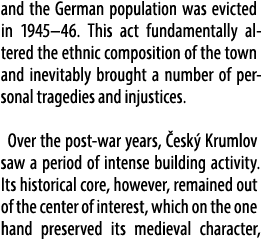 and the German population was evicted in 1945–46. This act fundamentally altered the ethnic composition of the town and inevitably brought a number of personal tragedies and injustices.

Over the post-war years, Český Krumlov saw a period of intense building activity. Its historical core, however, remained out of the center of interest, which on the one hand preserved its medieval character,